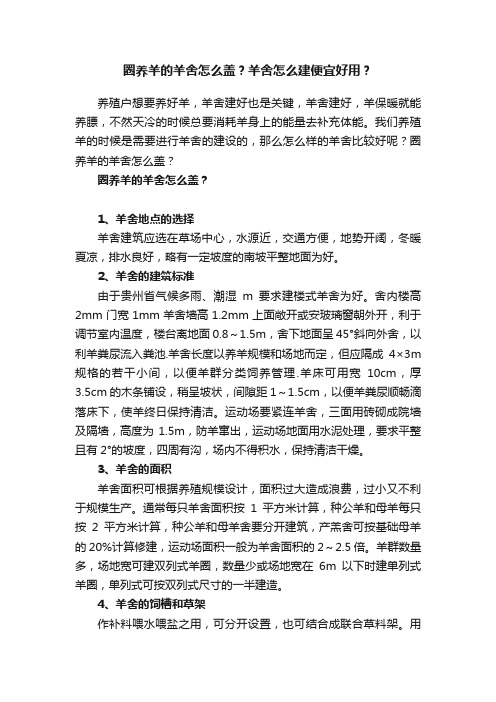 圈养羊的羊舍怎么盖？羊舍怎么建便宜好用？

养殖户想要养好羊，羊舍建好也是关键，羊舍建好，羊保暖就能养膘，不然天冷的时候总要消耗羊身上的能量去补充体能。我们养殖羊的时候是需要进行羊舍的建设的，那么怎么样的羊舍比较好呢？圈养羊的羊舍怎么盖？

圈养羊的羊舍怎么盖？

1、羊舍地点的选择

羊舍建筑应选在草场中心，水源近，交通方便，地势开阔，冬暖夏凉，排水良好，略有一定坡度的南坡平整地面为好。

2、羊舍的建筑标准

由于贵州省气候多雨、潮湿 m 要求建楼式羊舍为好。舍内楼高 2mm 门宽 1mm 羊舍墙高 1.2mm 上面敞开或安玻璃窗朝外开，利于调节室内温度，楼台离地面 0.8～1.5m，舍下地面呈 45°斜向外舍，以利羊粪尿流入粪池.羊舍长度以养羊规模和场地而定，但应隔成 4×3m 规格的若干小间，以便羊群分类饲养管理.羊床可用宽 10cm，厚 3.5cm 的木条铺设，稍呈坡状，间隙距 1～1.5cm，以便羊粪尿顺畅滴落床下，使羊终日保持清洁。运动场要紧连羊舍，三面用砖砌成院墙及隔墙，高度为 1.5m，防羊窜出，运动场地面用水泥处理，要求平整且有 2°的坡度，四周有沟，场内不得积水，保持清洁干燥。

3、羊舍的面积

羊舍面积可根据养殖规模设计，面积过大造成浪费，过小又不利于规模生产。通常每只羊舍面积按 1 平方米计算，种公羊和母羊每只按 2 平方米计算，种公羊和母羊舍要分开建筑，产羔舍可按基础母羊的 20%计算修建，运动场面积一般为羊舍面积的 2～2.5 倍。羊群数量多，场地宽可建双列式羊圈，数量少或场地宽在 6m 以下时建单列式羊圈，单列式可按双列式尺寸的一半建造。

4、羊舍的饲槽和草架

作补料喂水喂盐之用，可分开设置，也可结合成联合草料架。用